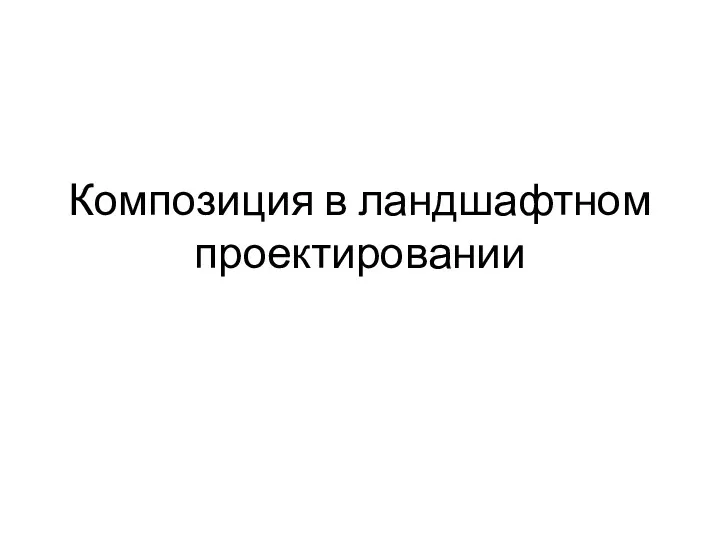 Композиция в ландшафтном проектировании